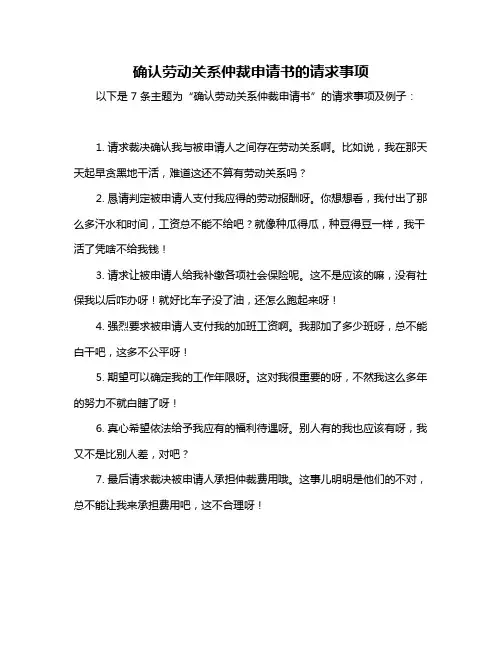 确认劳动关系仲裁申请书的请求事项

以下是 7 条主题为“确认劳动关系仲裁申请书”的请求事项及例子：

1. 请求裁决确认我与被申请人之间存在劳动关系啊。比如说，我在那天天起早贪黑地干活，难道这还不算有劳动关系吗？

2. 恳请判定被申请人支付我应得的劳动报酬呀。你想想看，我付出了那么多汗水和时间，工资总不能不给吧？就像种瓜得瓜，种豆得豆一样，我干活了凭啥不给我钱！

3. 请求让被申请人给我补缴各项社会保险呢。这不是应该的嘛，没有社保我以后咋办呀！就好比车子没了油，还怎么跑起来呀！

4. 强烈要求被申请人支付我的加班工资啊。我那加了多少班呀，总不能白干吧，这多不公平呀！

5. 期望可以确定我的工作年限呀。这对我很重要的呀，不然我这么多年的努力不就白瞎了呀！

6. 真心希望依法给予我应有的福利待遇呀。别人有的我也应该有呀，我又不是比别人差，对吧？

7. 最后请求裁决被申请人承担仲裁费用哦。这事儿明明是他们的不对，总不能让我来承担费用吧，这不合理呀！